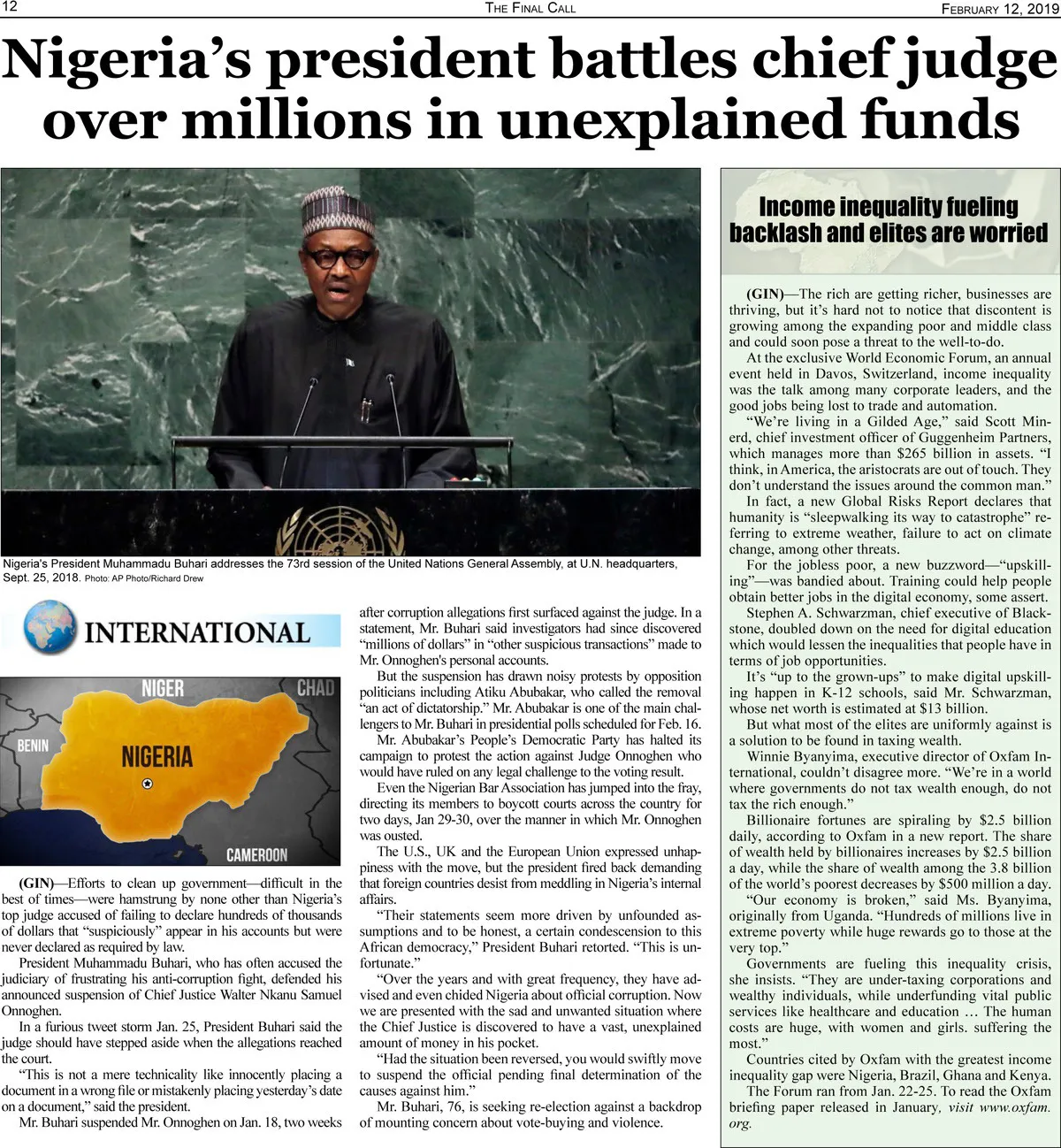 12 THE FINAL CALL FEBRUARY 12, 2019

Nigeria's president battles chief judge over millions in unexplained funds

Nigeria's President Muhammadu Buhari addresses the 73rd session of the United Nations General Assembly, at U.N. headquarters, Sept. 25, 2018. Photo: AP Photo/Richard Drew

INTERNATIONAL

NIGER
CHAD
BENIN
NIGERIA
CAMEROON

(GIN)—Efforts to clean up government—difficult in the best of times—were hamstrung by none other than Nigeria's top judge accused of failing to declare hundreds of thousands of dollars that "suspiciously" appear in his accounts but were never declared as required by law.

President Muhammadu Buhari, who has often accused the judiciary of frustrating his anti-corruption fight, defended his announced suspension of Chief Justice Walter Nkanu Samuel Onnoghen.

In a furious tweet storm Jan. 25, President Buhari said the judge should have stepped aside when the allegations reached the court.

"This is not a mere technicality like innocently placing a document in a wrong file or mistakenly placing yesterday's date on a document," said the president.

Mr. Buhari suspended Mr. Onnoghen on Jan. 18, two weeks after corruption allegations first surfaced against the judge. In a statement, Mr. Buhari said investigators had since discovered "millions of dollars" in "other suspicious transactions" made to Mr. Onnoghen's personal accounts.

But the suspension has drawn noisy protests by opposition politicians including Atiku Abubakar, who called the removal "an act of dictatorship." Mr. Abubakar is one of the main challengers to Mr. Buhari in presidential polls scheduled for Feb. 16.

Mr. Abubakar's People's Democratic Party has halted its campaign to protest the action against Judge Onnoghen who would have ruled on any legal challenge to the voting result.

Even the Nigerian Bar Association has jumped into the fray, directing its members to boycott courts across the country for two days, Jan 29-30, over the manner in which Mr. Onnoghen was ousted.

The U.S., UK and the European Union expressed unhappiness with the move, but the president fired back demanding that foreign countries desist from meddling in Nigeria's internal affairs.

"Their statements seem more driven by unfounded assumptions and to be honest, a certain condescension to this African democracy," President Buhari retorted. "This is unfortunate."

"Over the years and with great frequency, they have advised and even chided Nigeria about official corruption. Now we are presented with the sad and unwanted situation where the Chief Justice is discovered to have a vast, unexplained amount of money in his pocket.

"Had the situation been reversed, you would swiftly move to suspend the official pending final determination of the causes against him."

Mr. Buhari, 76, is seeking re-election against a backdrop of mounting concern about vote-buying and violence.

Income inequality fueling backlash and elites are worried

(GIN)—The rich are getting richer, businesses are thriving, but it's hard not to notice that discontent is growing among the expanding poor and middle class and could soon pose a threat to the well-to-do.

At the exclusive World Economic Forum, an annual event held in Davos, Switzerland, income inequality was the talk among many corporate leaders, and the good jobs being lost to trade and automation.

"We're living in a Gilded Age," said Scott Minerd, chief investment officer of Guggenheim Partners, which manages more than $265 billion in assets. "I think, in America, the aristocrats are out of touch. They don't understand the issues around the common man."

In fact, a new Global Risks Report declares that humanity is "sleepwalking its way to catastrophe" referring to extreme weather, failure to act on climate change, among other threats.

For the jobless poor, a new buzzword—"upskilling"—was bandied about. Training could help people obtain better jobs in the digital economy, some assert.

Stephen A. Schwarzman, chief executive of Blackstone, doubled down on the need for digital education which would lessen the inequalities that people have in terms of job opportunities.

It's "up to the grown-ups" to make digital upskilling happen in K-12 schools, said Mr. Schwarzman, whose net worth is estimated at $13 billion.

But what most of the elites are uniformly against is a solution to be found in taxing wealth.

Winnie Byanyima, executive director of Oxfam International, couldn't disagree more. "We're in a world where governments do not tax wealth enough, do not tax the rich enough."

Billionaire fortunes are spiraling by $2.5 billion daily, according to Oxfam in a new report. The share of wealth held by billionaires increases by $2.5 billion a day, while the share of wealth among the 3.8 billion of the world's poorest decreases by $500 million a day.

"Our economy is broken," said Ms. Byanyima, originally from Uganda. "Hundreds of millions live in extreme poverty while huge rewards go to those at the very top."

Governments are fueling this inequality crisis, she insists. "They are under-taxing corporations and wealthy individuals, while underfunding vital public services like healthcare and education … The human costs are huge, with women and girls. suffering the most."

Countries cited by Oxfam with the greatest income inequality gap were Nigeria, Brazil, Ghana and Kenya.

The Forum ran from Jan. 22-25. To read the Oxfam briefing paper released in January, visit www.oxfam.org.